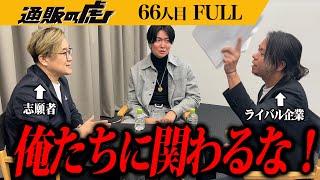 通販の虎

66人目 FULL

志願者

ライバル企業

俺たちに関わるな！